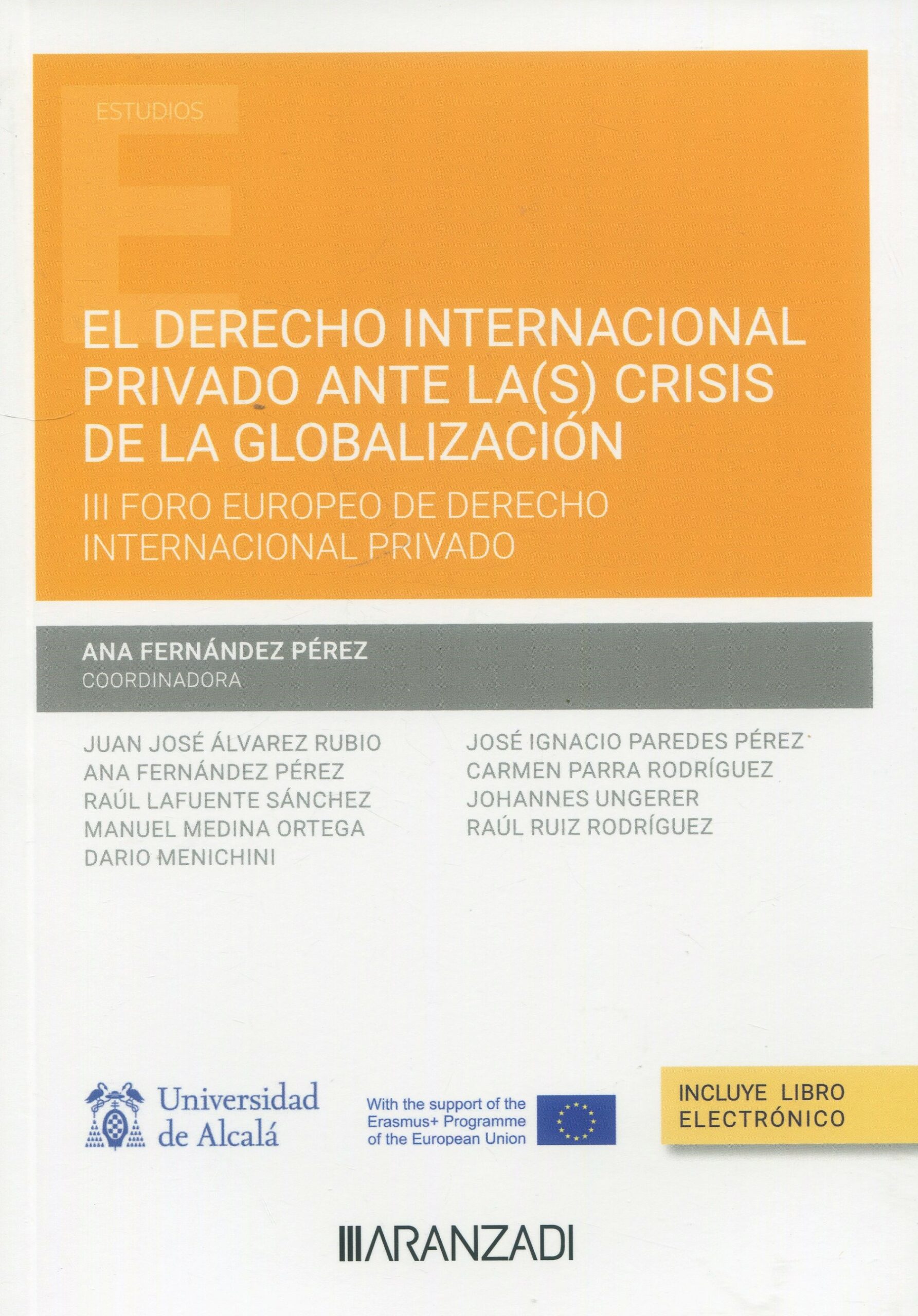 ESTUDIOS

EL DERECHO INTERNACIONAL PRIVADO ANTE LA(S) CRISIS DE LA GLOBALIZACIÓN

III FORO EUROPEO DE DERECHO INTERNACIONAL PRIVADO

ANA FERNÁNDEZ PÉREZ
COORDINADORA

JUAN JOSÉ ÁLVAREZ RUBIO
ANA FERNÁNDEZ PÉREZ
RAÚL LAFUENTE SÁNCHEZ
MANUEL MEDINA ORTEGA
DARIO MENICHINI

JOSÉ IGNACIO PAREDES PÉREZ
CARMEN PARRA RODRÍGUEZ
JOHANNES UNGERER
RAÚL RUIZ RODRÍGUEZ

Universidad de Alcalá

With the support of the Erasmus+ Programme of the European Union

INCLUYE LIBRO ELECTRÓNICO

ARANZADI